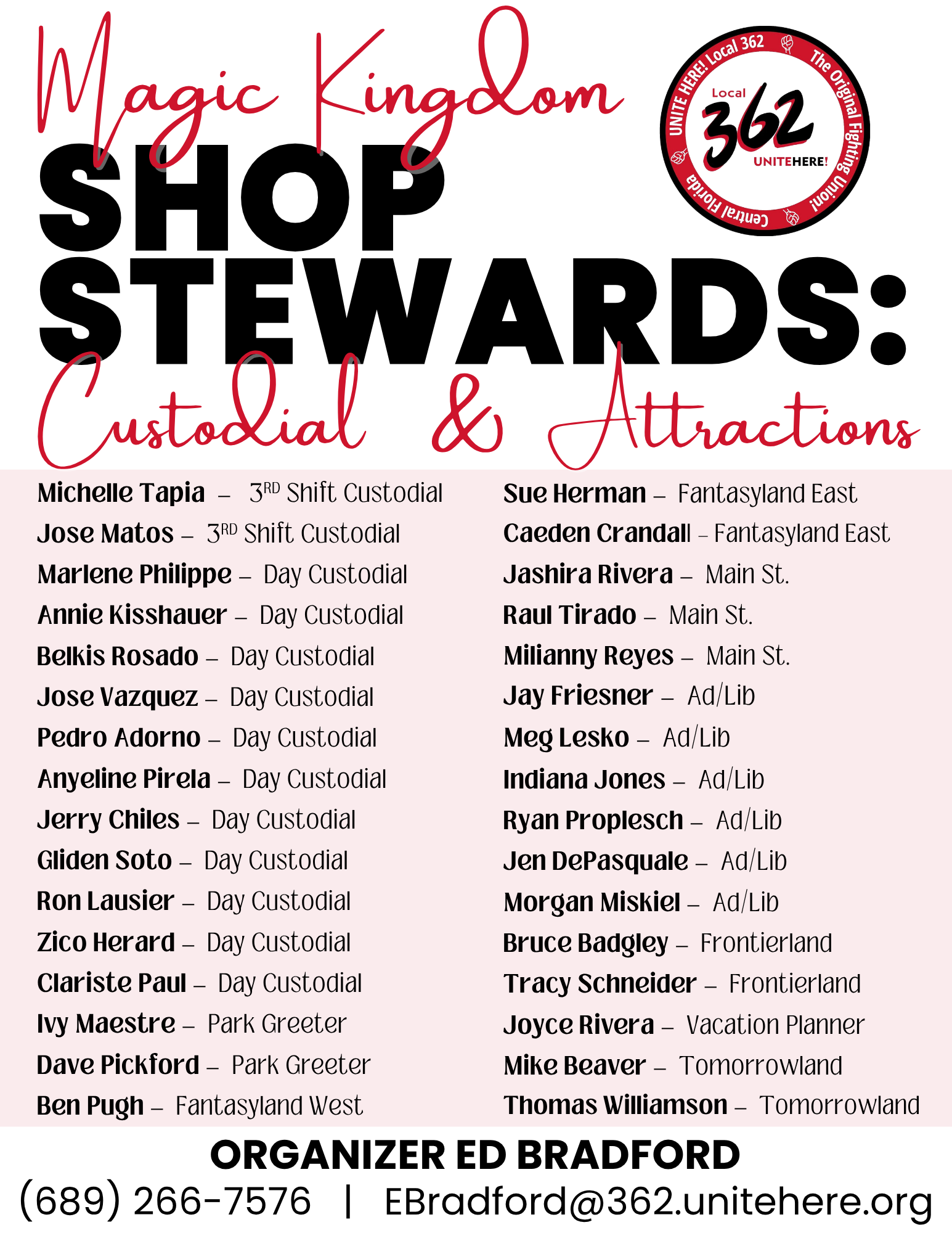 Magic Kingdom

SHOP STEWARDS:

Custodial & Attractions

UNITE HERE! Local 362 The Original Fighting Union! Central Florida
Local 362
UNITEHERE!

Michelle Tapia – 3RD Shift Custodial
Jose Matos – 3RD Shift Custodial
Marlene Philippe – Day Custodial
Annie Kisshauer – Day Custodial
Belkis Rosado – Day Custodial
Jose Vazquez – Day Custodial
Pedro Adorno – Day Custodial
Anyeline Pirela – Day Custodial
Jerry Chiles – Day Custodial
Gliden Soto – Day Custodial
Ron Lausier – Day Custodial
Zico Herard – Day Custodial
Clariste Paul – Day Custodial
Ivy Maestre – Park Greeter
Dave Pickford – Park Greeter
Ben Pugh – Fantasyland West

Sue Herman – Fantasyland East
Caeden Crandall – Fantasyland East
Jashira Rivera – Main St.
Raul Tirado – Main St.
Milianny Reyes – Main St.
Jay Friesner – Ad/Lib
Meg Lesko – Ad/Lib
Indiana Jones – Ad/Lib
Ryan Proplesch – Ad/Lib
Jen DePasquale – Ad/Lib
Morgan Miskiel – Ad/Lib
Bruce Badgley – Frontierland
Tracy Schneider – Frontierland
Joyce Rivera – Vacation Planner
Mike Beaver – Tomorrowland
Thomas Williamson – Tomorrowland

ORGANIZER ED BRADFORD
(689) 266-7576 | EBradford@362.unitehere.org